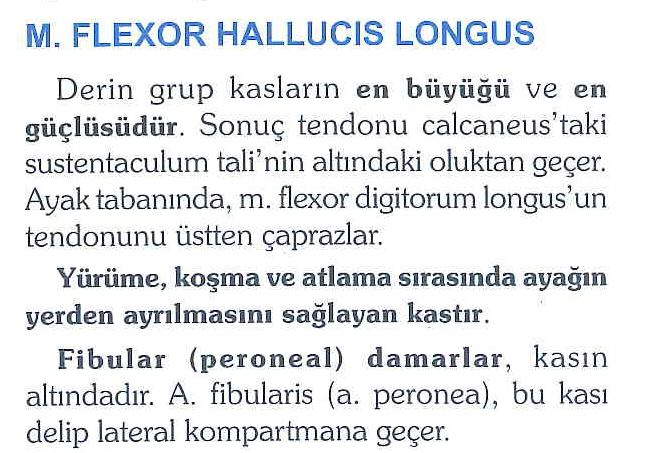 M. FLEXOR HALLUCIS LONGUS

Derin grup kasların en büyüğü ve en güçlüsüdür. Sonuç tendonu calcaneus'taki sustentaculum tali'nin altındaki oluktan geçer. Ayak tabanında, m. flexor digitorum longus'un tendonunu üstten çaprazlar.

Yürüme, koşma ve atlama sırasında ayağın yerden ayrılmasını sağlayan kastır.

Fibular (peroneal) damarlar, kasın altındadır. A. fibularis (a. peronea), bu kası delip lateral kompartmana geçer.